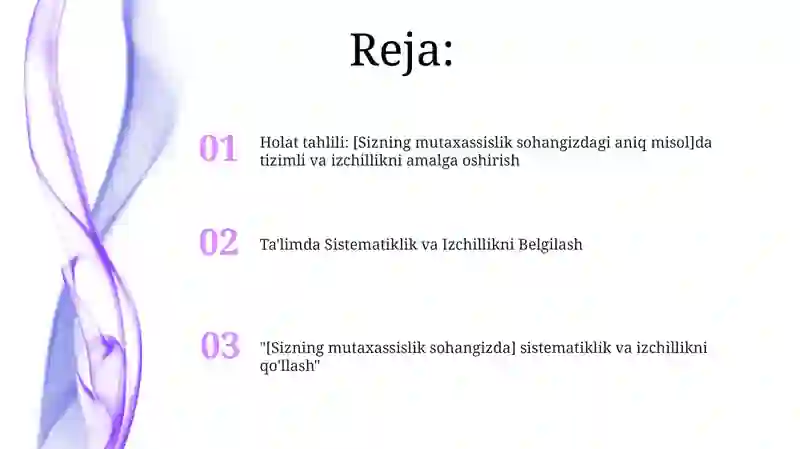 Reja:

01 Holat tahlili: [Sizning mutaxassislik sohangizdagi aniq misol]da tizimli va izchillikni amalga oshirish

02 Ta'limda Sistematiklik va Izchillikni Belgilash

03 "[Sizning mutaxassislik sohangizda] sistematiklik va izchillikni qo'llash"